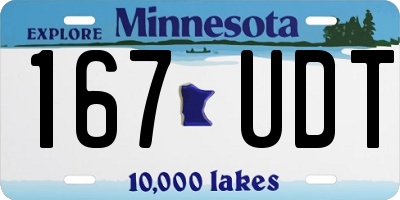 EXPLORE Minnesota

167 UDT

10,000 lakes